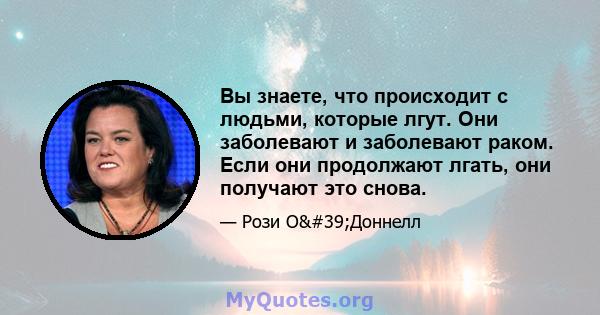 Вы знаете, что происходит с людьми, которые лгут. Они заболевают и заболевают раком. Если они продолжают лгать, они получают это снова.

— Рози O&#39;Доннелл

MyQuotes.org